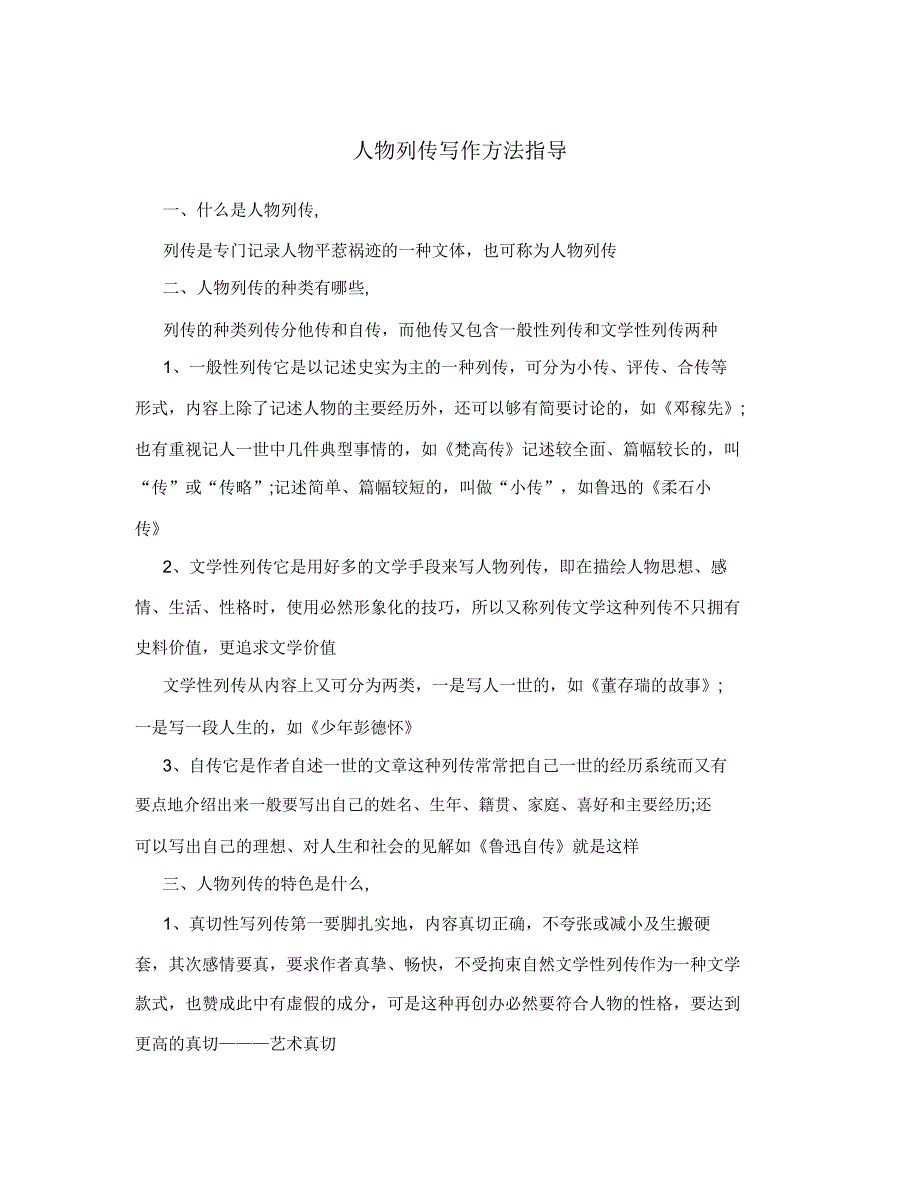 人物列传写作方法指导

一、什么是人物列传,

列传是专门记录人物平惹祸迹的一种文体，也可称为人物列传

二、人物列传的种类有哪些,

列传的种类列传分他传和自传，而他传又包含一般性列传和文学性列传两种

1、一般性列传它是以记述史实为主的一种列传，可分为小传、评传、合传等形式，内容上除了记述人物的主要经历外，还可以够有简要讨论的，如《邓稼先》;也有重视记人一世中几件典型事情的，如《梵高传》记述较全面、篇幅较长的，叫“传”或“传略”;记述简单、篇幅较短的，叫做“小传”，如鲁迅的《柔石小传》

2、文学性列传它是用好多的文学手段来写人物列传，即在描绘人物思想、感情、生活、性格时，使用必然形象化的技巧，所以又称列传文学这种列传不只拥有史料价值，更追求文学价值

文学性列传从内容上又可分为两类，一是写人一世的，如《董存瑞的故事》;一是写一段人生的，如《少年彭德怀》

3、自传它是作者自述一世的文章这种列传常常把自己一世的经历系统而又有要点地介绍出来一般要写出自己的姓名、生年、籍贯、家庭、喜好和主要经历;还可以写出自己的理想、对人生和社会的见解如《鲁迅自传》就是这样

三、人物列传的特色是什么,

1、真切性写列传第一要脚扎实地，内容真切正确，不夸张或减小及生搬硬套，其次感情要真，要求作者真挚、畅快，不受拘束自然文学性列传作为一种文学款式，也赞成此中有虚假的成分，可是这种再创办必然要符合人物的性格，要达到更高的真切———艺术真切